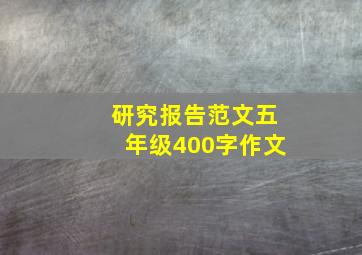 研究报告范文五年级400字作文